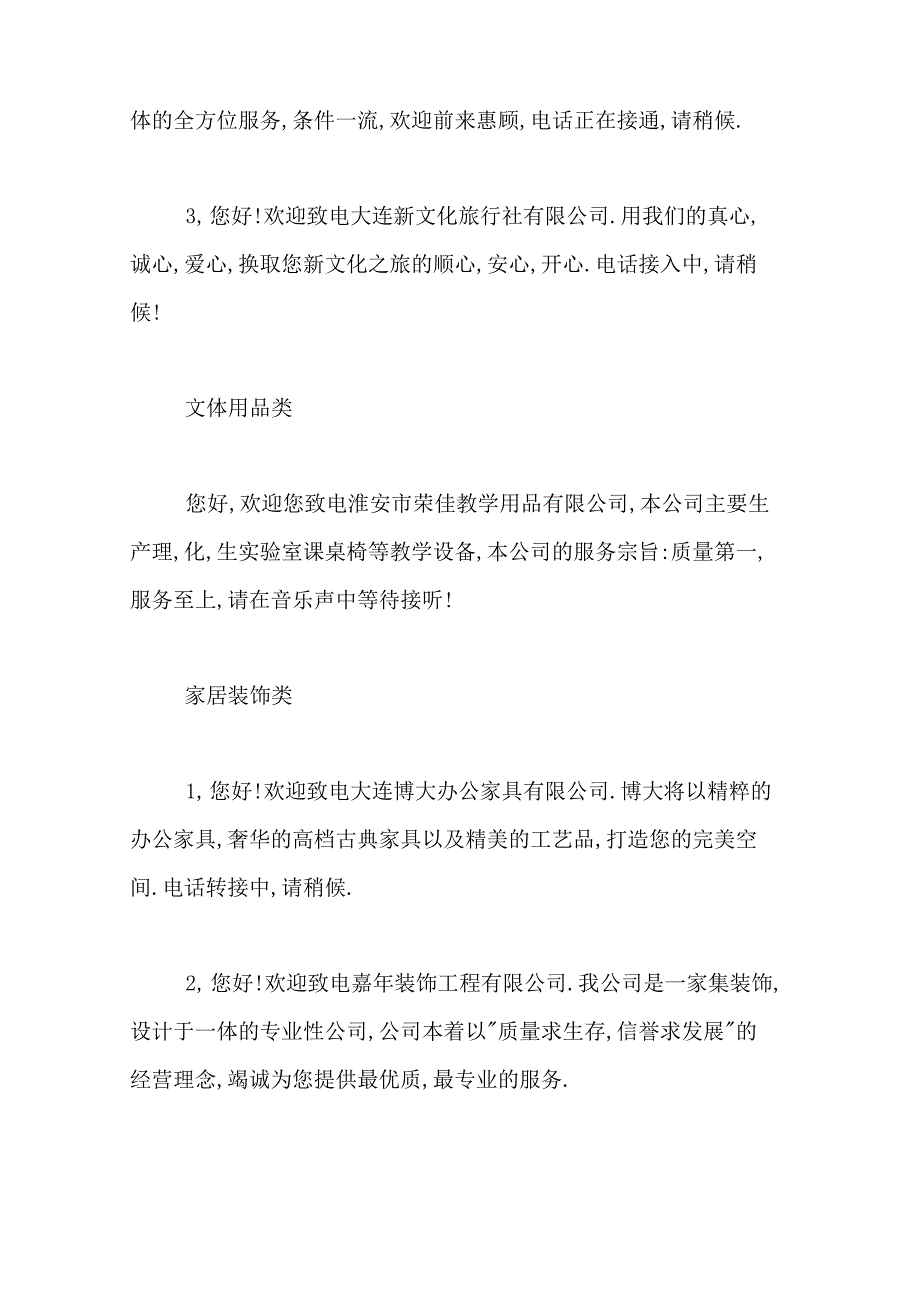 体的全方位服务,条件一流,欢迎前来惠顾,电话正在接通,请稍候.

3,您好!欢迎致电大连新文化旅行社有限公司.用我们的真心,诚心,爱心,换取您新文化之旅的顺心,安心,开心.电话接入中,请稍候!

文体用品类

您好,欢迎您致电淮安市荣佳教学用品有限公司,本公司主要生产理,化,生实验室课桌椅等教学设备,本公司的服务宗旨:质量第一,服务至上,请在音乐声中等待接听!

家居装饰类

1,您好!欢迎致电大连博大办公家具有限公司.博大将以精粹的办公家具,奢华的高档古典家具以及精美的工艺品,打造您的完美空间.电话转接中,请稍候.

2,您好!欢迎致电嘉年装饰工程有限公司.我公司是一家集装饰,设计于一体的专业性公司,公司本着以"质量求生存,信誉求发展"的经营理念,竭诚为您提供最优质,最专业的服务.